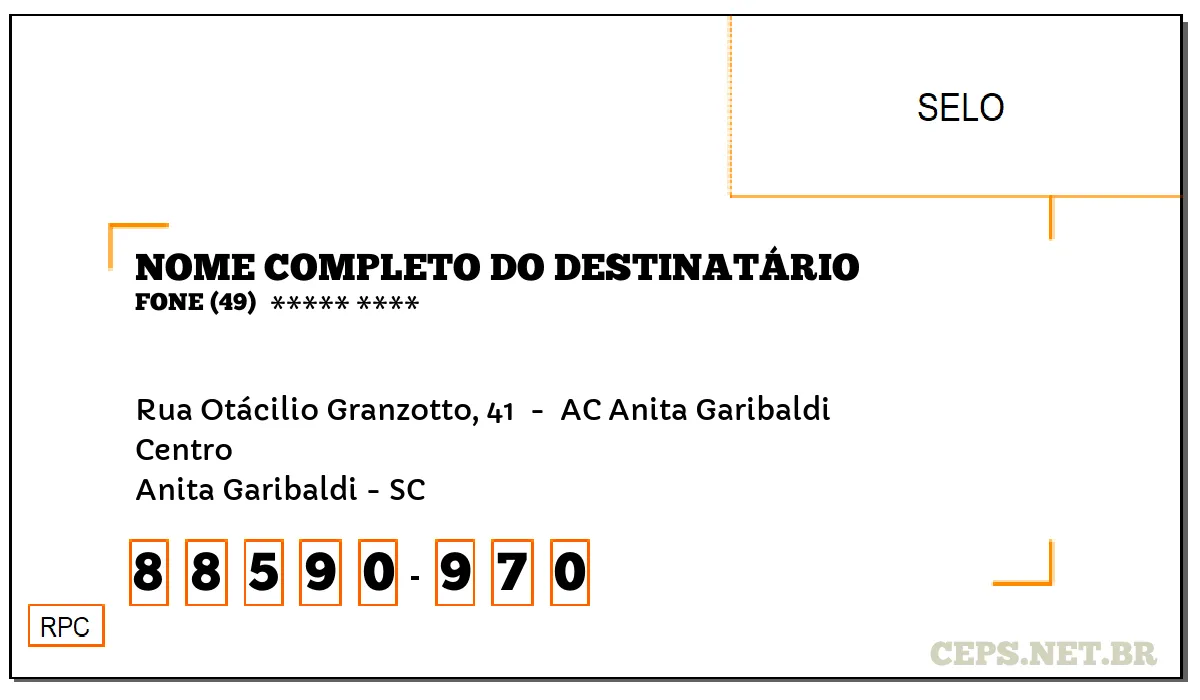 SELO

NOME COMPLETO DO DESTINATÁRIO
FONE (49) ***** ****

Rua Otácilio Granzotto, 41 - AC Anita Garibaldi
Centro
Anita Garibaldi - SC

8 8 5 9 0 - 9 7 0

RPC

CEPS.NET.BR